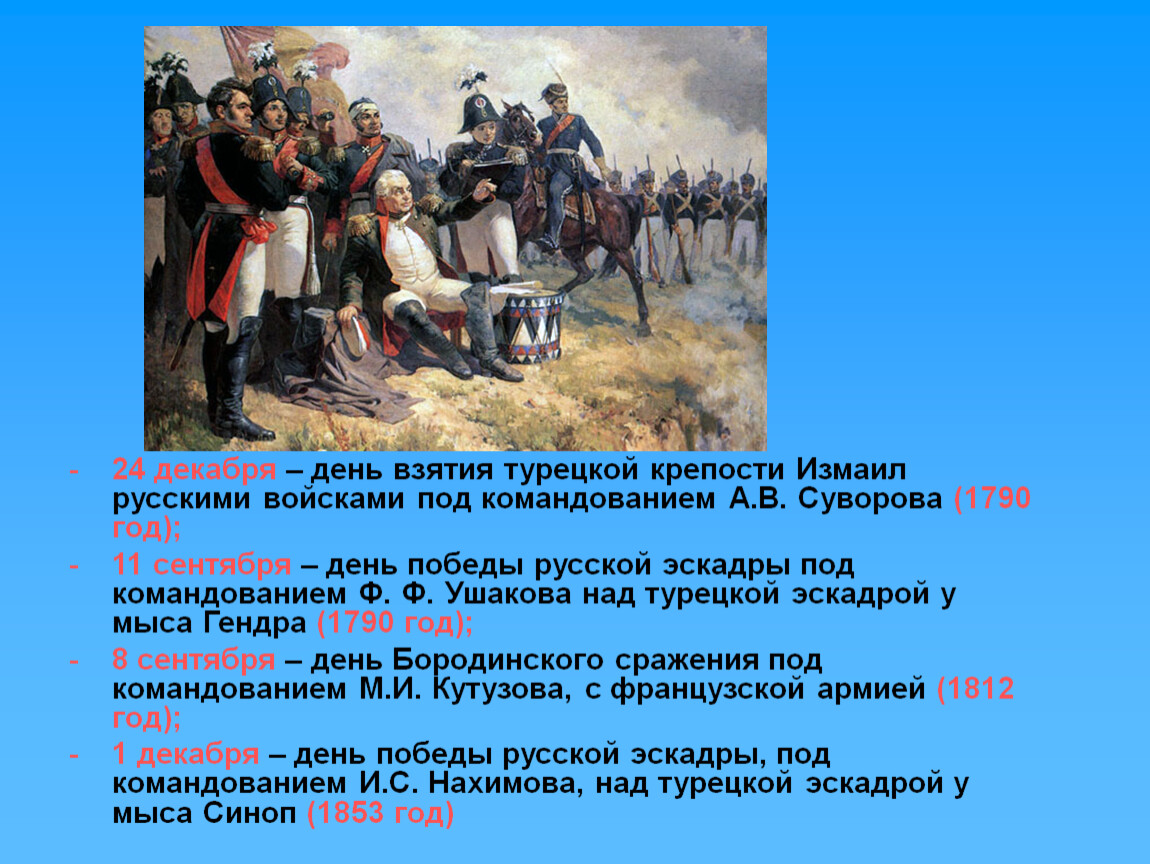 - 24 декабря – день взятия турецкой крепости Измаил русскими войсками под командованием А.В. Суворова (1790 год);

- 11 сентября – день победы русской эскадры под командованием Ф. Ф. Ушакова над турецкой эскадрой у мыса Гендра (1790 год);

- 8 сентября – день Бородинского сражения под командованием М.И. Кутузова, с французской армией (1812 год);

- 1 декабря – день победы русской эскадры, под командованием И.С. Нахимова, над турецкой эскадрой у мыса Синоп (1853 год)